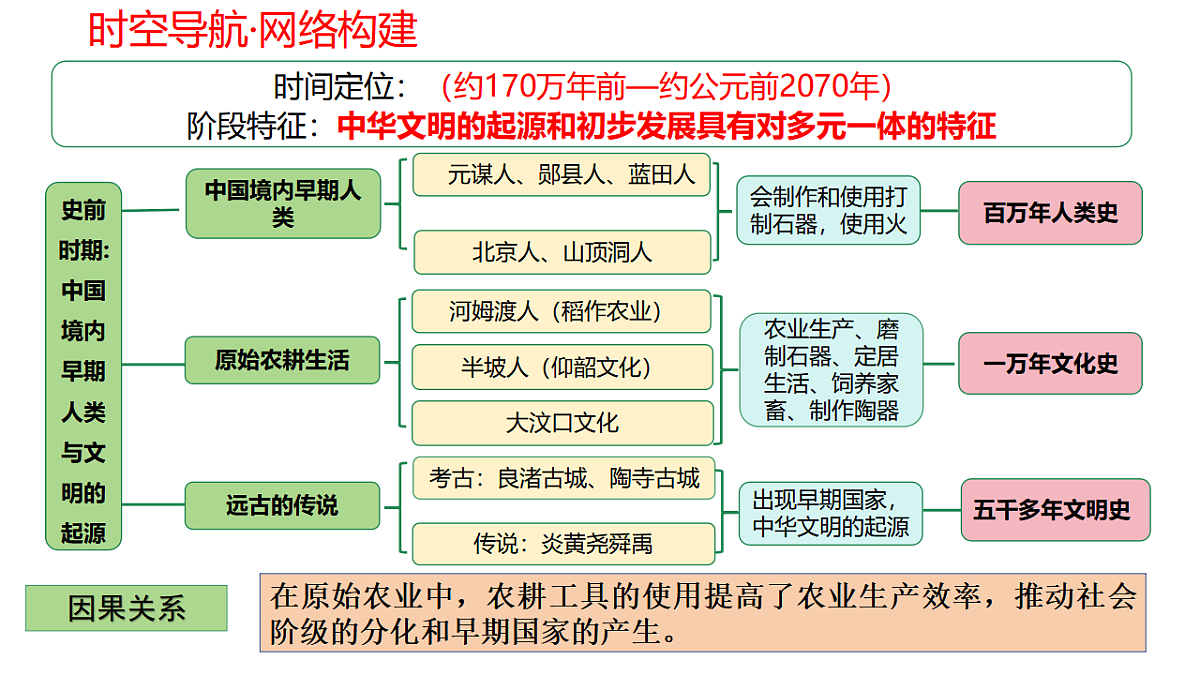 时空导航·网络构建

时间定位：（约170万年前—约公元前2070年）
阶段特征：中华文明的起源和初步发展具有对多元一体的特征

史前时期：中国境内早期人类与文明的起源

中国境内早期人类
元谋人、郧县人、蓝田人
北京人、山顶洞人
会制作和使用打制石器，使用火
百万年人类史

原始农耕生活
河姆渡人（稻作农业）
半坡人（仰韶文化）
大汶口文化
农业生产、磨制石器、定居生活、饲养家畜、制作陶器
一万年文化史

远古的传说
考古：良渚古城、陶寺古城
传说：炎黄尧舜禹
出现早期国家，中华文明的起源
五千多年文明史

因果关系
在原始农业中，农耕工具的使用提高了农业生产效率，推动社会阶级的分化和早期国家的产生。